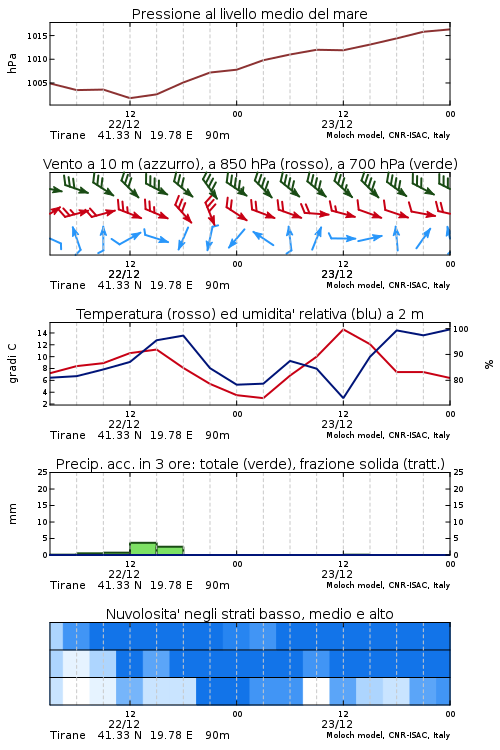 Pressione al livello medio del mare

hPa

1015
1010
1005

12
22/12
00
12
23/12
00

Tirane 41.33 N 19.78 E 90m
Moloch model, CNR-ISAC, Italy

Vento a 10 m (azzurro), a 850 hPa (rosso), a 700 hPa (verde)

12
22/12
00
12
23/12
00

Tirane 41.33 N 19.78 E 90m
Moloch model, CNR-ISAC, Italy

Temperatura (rosso) ed umidita' relativa (blu) a 2 m

gradi C

14
12
10
8
6
4
2

100
90
80

%

12
22/12
00
12
23/12
00

Tirane 41.33 N 19.78 E 90m
Moloch model, CNR-ISAC, Italy

Precip. acc. in 3 ore: totale (verde), frazione solida (tratt.)

mm

25
20
15
10
5
0

25
20
15
10
5
0

12
22/12
00
12
23/12
00

Tirane 41.33 N 19.78 E 90m
Moloch model, CNR-ISAC, Italy

Nuvolosita' negli strati basso, medio e alto

12
22/12
00
12
23/12
00

Tirane 41.33 N 19.78 E 90m
Moloch model, CNR-ISAC, Italy